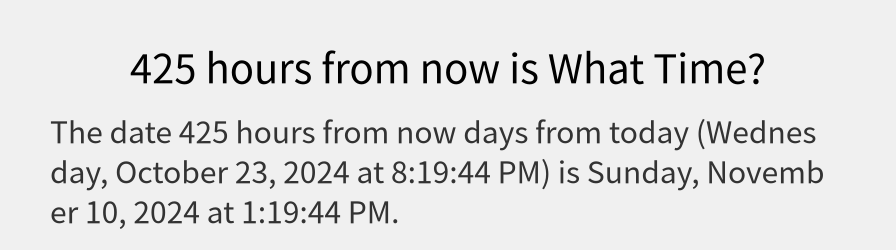 425 hours from now is What Time?

The date 425 hours from now days from today (Wednesday, October 23, 2024 at 8:19:44 PM) is Sunday, November 10, 2024 at 1:19:44 PM.